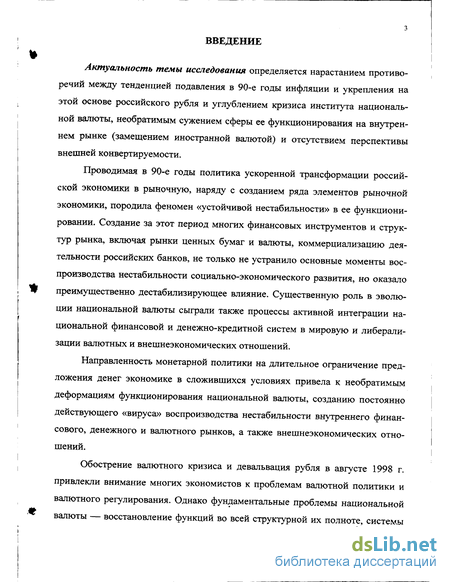 3

ВВЕДЕНИЕ

Актуальность темы исследования определяется нарастанием противоречий между тенденцией подавления в 90-е годы инфляции и укрепления на этой основе российского рубля и углублением кризиса института национальной валюты, необратимым сужением сферы ее функционирования на внутреннем рынке (замещением иностранной валютой) и отсутствием перспективы внешней конвертируемости.

Проводимая в 90-е годы политика ускоренной трансформации российской экономики в рыночную, наряду с созданием ряда элементов рыночной экономики, породила феномен «устойчивой нестабильности» в ее функционировании. Создание за этот период многих финансовых инструментов и структур рынка, включая рынки ценных бумаг и валюты, коммерциализацию деятельности российских банков, не только не устранило основные моменты воспроизводства нестабильности социально-экономического развития, но оказало преимущественно дестабилизирующее влияние. Существенную роль в эволюции национальной валюты сыграли также процессы активной интеграции национальной финансовой и денежно-кредитной систем в мировую и либерализации валютных и внешнеэкономических отношений.

Направленность монетарной политики на длительное ограничение предложения денег экономике в сложившихся условиях привела к необратимым деформациям функционирования национальной валюты, созданию постоянно действующего «вируса» воспроизводства нестабильности внутреннего финансового, денежного и валютного рынков, а также внешнеэкономических отношений.

Обострение валютного кризиса и девальвация рубля в августе 1998 г. привлекли внимание многих экономистов к проблемам валютной политики и валютного регулирования. Однако фундаментальные проблемы национальной валюты — восстановление функций во всей структурной их полноте, системы

dsLib.net
библиотека диссертаций